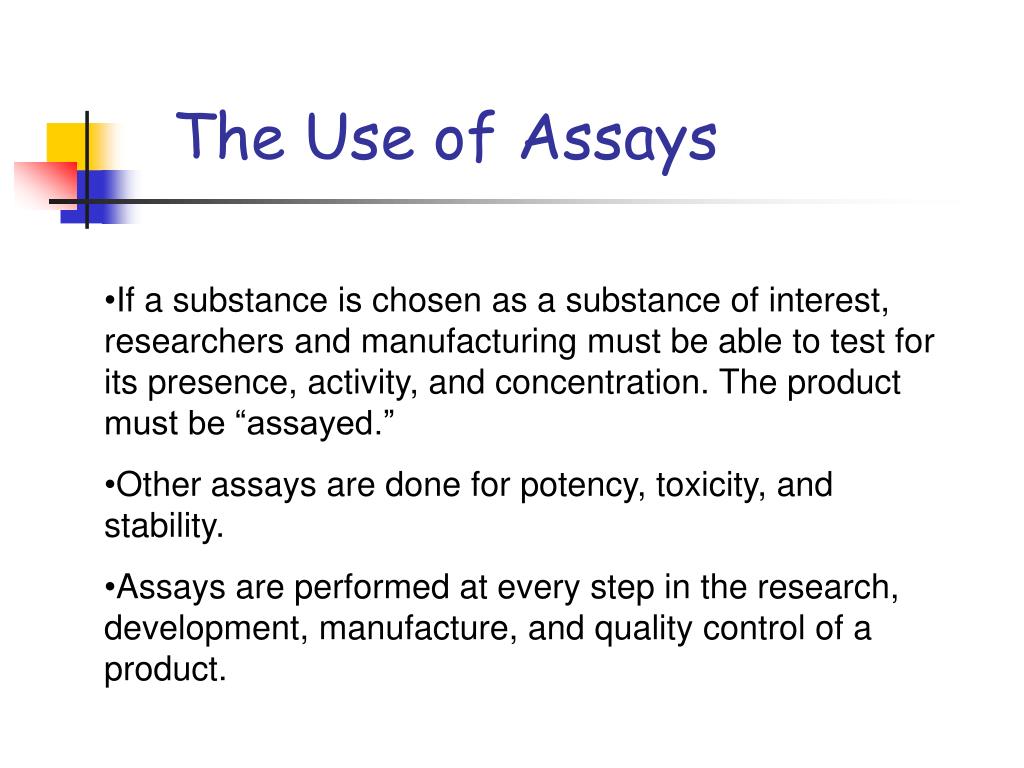 The Use of Assays

•If a substance is chosen as a substance of interest, researchers and manufacturing must be able to test for its presence, activity, and concentration. The product must be “assayed.”

•Other assays are done for potency, toxicity, and stability.

•Assays are performed at every step in the research, development, manufacture, and quality control of a product.